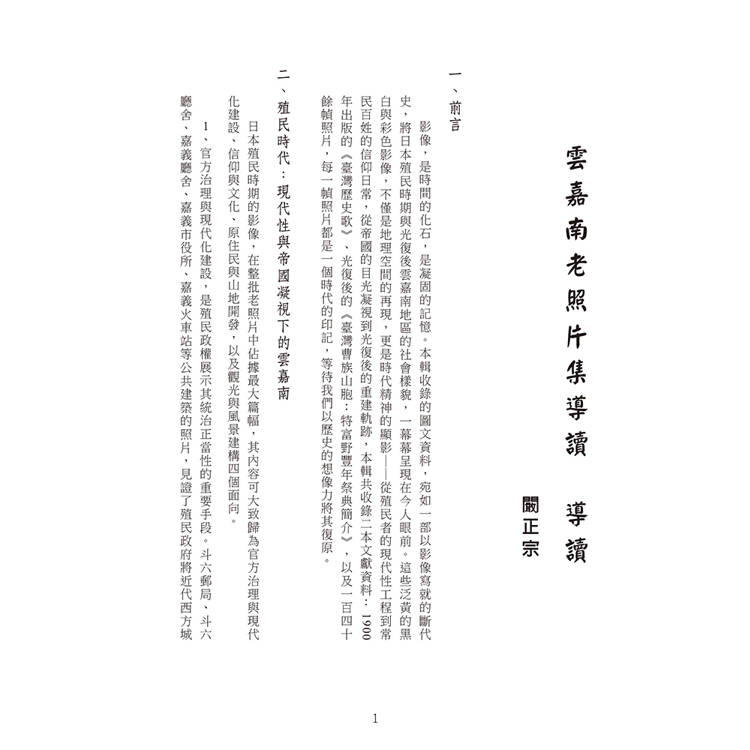 雲嘉南老照片集導讀　導讀

闞正宗

一、前言

影像，是時間的化石，是凝固的記憶。本輯收錄的圖文資料，宛如一部以影像寫就的斷代史，將日本殖民時期與光復後雲嘉南地區的社會樣貌，一幕幕呈現在今人眼前。這些泛黃的黑白與彩色影像，不僅是地理空間的再現，更是時代精神的顯影——從殖民者的現代性工程到常民百姓的信仰日常，從帝國的目光凝視到光復後的重建軌跡，本輯共收錄二本文獻資料：1900年出版的《臺灣歷史歌》、光復後的《臺灣曹族山胞：特富野豐年祭典簡介》，以及一百四十餘幀照片，每一幀照片都是一個時代的印記，等待我們以歷史的想像力將其復原。

二、殖民時代：現代性與帝國凝視下的雲嘉南

日本殖民時期的影像，在整批老照片中佔據最大篇幅，其內容可大致歸為官方治理與現代化建設、信仰與文化、原住民與山地開發，以及觀光與風景建構四個面向。

1、官方治理與現代化建設，是殖民政權展示其統治正當性的重要手段。斗六郵局、斗六廳舍、嘉義廳舍、嘉義市役所、嘉義火車站等公共建築的照片，見證了殖民政府將近代西方城

1